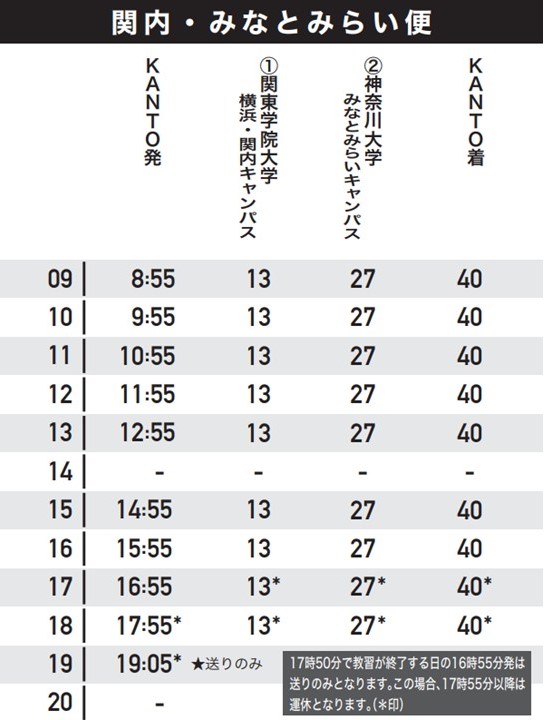 関内・みなとみらい便

| | KANTO発 | ①関東学院大学 横浜・関内キャンパス | ②神奈川大学 みなとみらいキャンパス | KANTO着 |
|---|---|---|---|---|
| 09 | 8:55 | 13 | 27 | 40 |
| 10 | 9:55 | 13 | 27 | 40 |
| 11 | 10:55 | 13 | 27 | 40 |
| 12 | 11:55 | 13 | 27 | 40 |
| 13 | 12:55 | 13 | 27 | 40 |
| 14 | - | - | - | - |
| 15 | 14:55 | 13 | 27 | 40 |
| 16 | 15:55 | 13 | 27 | 40 |
| 17 | 16:55 | 13* | 27* | 40* |
| 18 | 17:55* | 13* | 27* | 40* |
| 19 | 19:05* ★送りのみ | | | |
| 20 | - | | | |

17時50分で教習が終了する日の16時55分発は送りのみとなります。この場合、17時55分以降は運休となります。(*印)